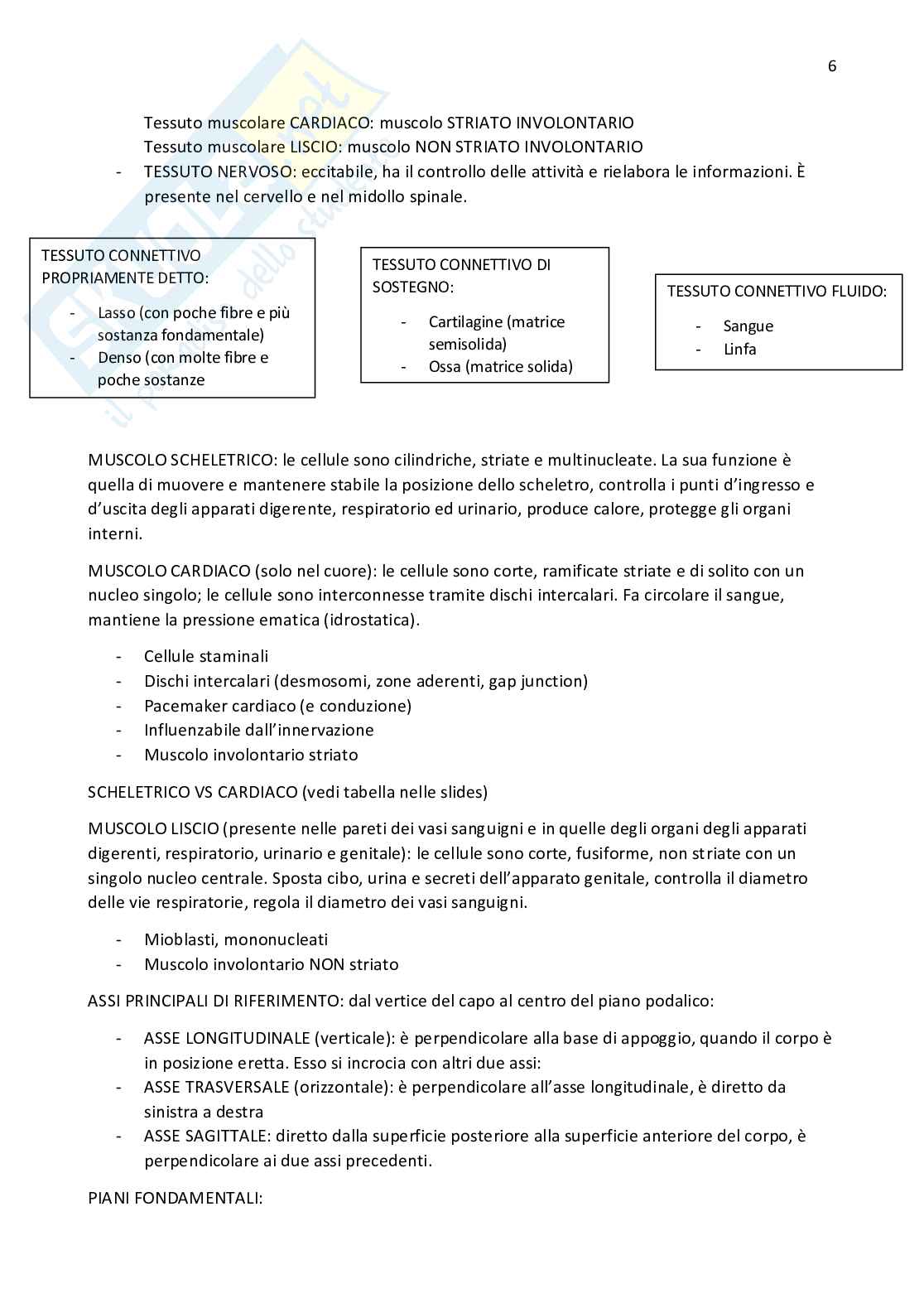 6

Tessuto muscolare CARDIACO: muscolo STRIATO INVOLONTARIO
Tessuto muscolare LISCIO: muscolo NON STRIATO INVOLONTARIO
- TESSUTO NERVOSO: eccitabile, ha il controllo delle attività e rielabora le informazioni. È presente nel cervello e nel midollo spinale.

TESSUTO CONNETTIVO PROPRIAMENTE DETTO:
- Lasso (con poche fibre e più sostanza fondamentale)
- Denso (con molte fibre e poche sostanze

TESSUTO CONNETTIVO DI SOSTEGNO:
- Cartilagine (matrice semisolida)
- Ossa (matrice solida)

TESSUTO CONNETTIVO FLUIDO:
- Sangue
- Linfa

MUSCOLO SCHELETRICO: le cellule sono cilindriche, striate e multinucleate. La sua funzione è quella di muovere e mantenere stabile la posizione dello scheletro, controlla i punti d'ingresso e d'uscita degli apparati digerente, respiratorio ed urinario, produce calore, protegge gli organi interni.

MUSCOLO CARDIACO (solo nel cuore): le cellule sono corte, ramificate striate e di solito con un nucleo singolo; le cellule sono interconnesse tramite dischi intercalari. Fa circolare il sangue, mantiene la pressione ematica (idrostatica).

- Cellule staminali
- Dischi intercalari (desmosomi, zone aderenti, gap junction)
- Pacemaker cardiaco (e conduzione)
- Influenzabile dall'innervazione
- Muscolo involontario striato

SCHELETRICO VS CARDIACO (vedi tabella nelle slides)

MUSCOLO LISCIO (presente nelle pareti dei vasi sanguigni e in quelle degli organi degli apparati digerenti, respiratorio, urinario e genitale): le cellule sono corte, fusiforme, non striate con un singolo nucleo centrale. Sposta cibo, urina e secreti dell'apparato genitale, controlla il diametro delle vie respiratorie, regola il diametro dei vasi sanguigni.

- Mioblasti, mononucleati
- Muscolo involontario NON striato

ASSI PRINCIPALI DI RIFERIMENTO: dal vertice del capo al centro del piano podalico:

- ASSE LONGITUDINALE (verticale): è perpendicolare alla base di appoggio, quando il corpo è in posizione eretta. Esso si incrocia con altri due assi:
- ASSE TRASVERSALE (orizzontale): è perpendicolare all'asse longitudinale, è diretto da sinistra a destra
- ASSE SAGITTALE: diretto dalla superficie posteriore alla superficie anteriore del corpo, è perpendicolare ai due assi precedenti.

PIANI FONDAMENTALI: